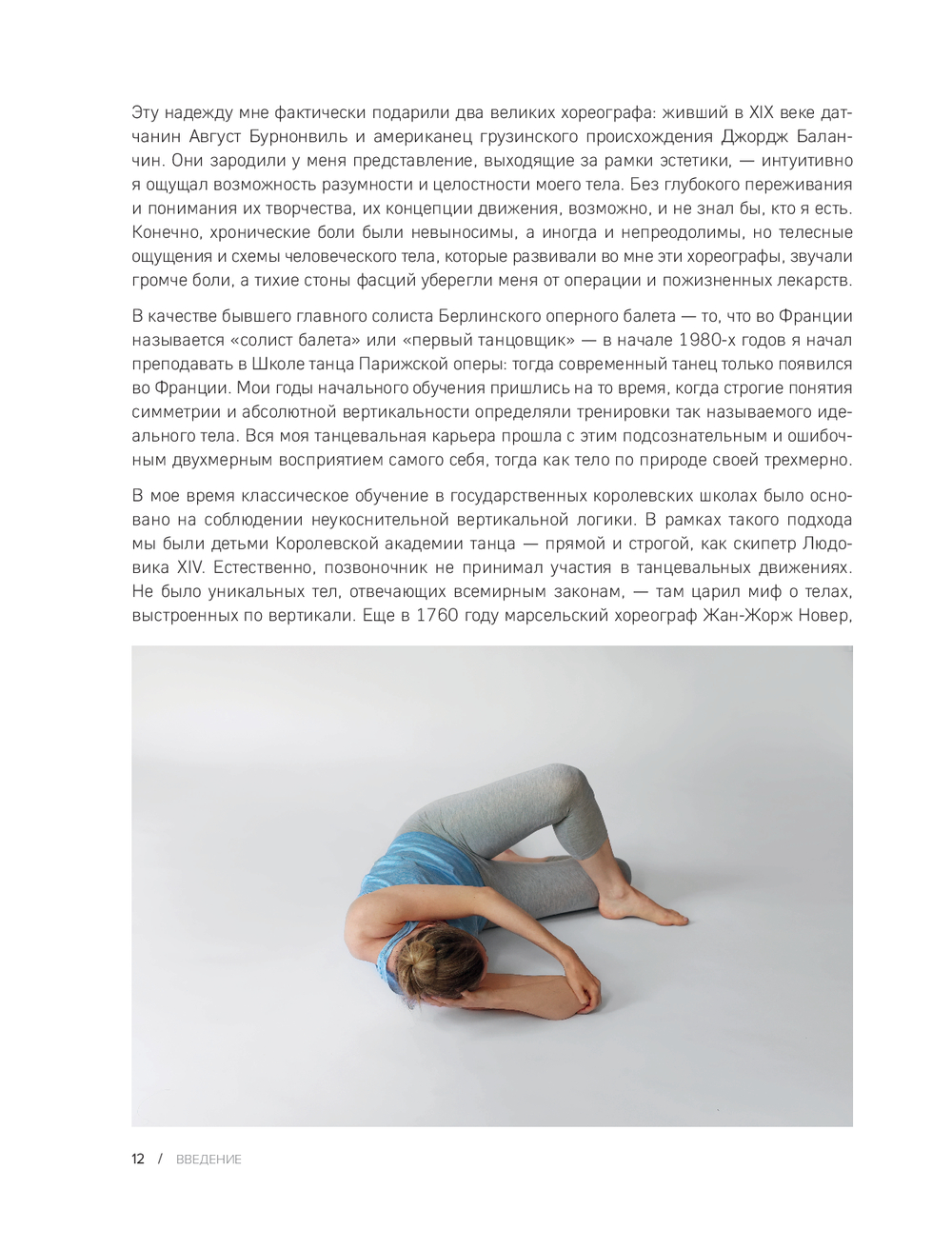 Эту надежду мне фактически подарили два великих хореографа: живший в XIX веке датчанин Август Бурнонвиль и американец грузинского происхождения Джордж Баланчин. Они зародили у меня представление, выходящие за рамки эстетики, — интуитивно я ощущал возможность разумности и целостности моего тела. Без глубокого переживания и понимания их творчества, их концепции движения, возможно, и не знал бы, кто я есть. Конечно, хронические боли были невыносимы, а иногда и непреодолимы, но телесные ощущения и схемы человеческого тела, которые развивали во мне эти хореографы, звучали громче боли, а тихие стоны фасций уберегли меня от операции и пожизненных лекарств.

В качестве бывшего главного солиста Берлинского оперного балета — то, что во Франции называется «солист балета» или «первый танцовщик» — в начале 1980-х годов я начал преподавать в Школе танца Парижской оперы: тогда современный танец только появился во Франции. Мои годы начального обучения пришлись на то время, когда строгие понятия симметрии и абсолютной вертикальности определяли тренировки так называемого идеального тела. Вся моя танцевальная карьера прошла с этим подсознательным и ошибочным двухмерным восприятием самого себя, тогда как тело по природе своей трехмерно.

В мое время классическое обучение в государственных королевских школах было основано на соблюдении неукоснительной вертикальной логики. В рамках такого подхода мы были детьми Королевской академии танца — прямой и строгой, как скипетр Людовика XIV. Естественно, позвоночник не принимал участия в танцевальных движениях. Не было уникальных тел, отвечающих всемирным законам, — там царил миф о телах, выстроенных по вертикали. Еще в 1760 году марсельский хореограф Жан-Жорж Новер,

12 / ВВЕДЕНИЕ